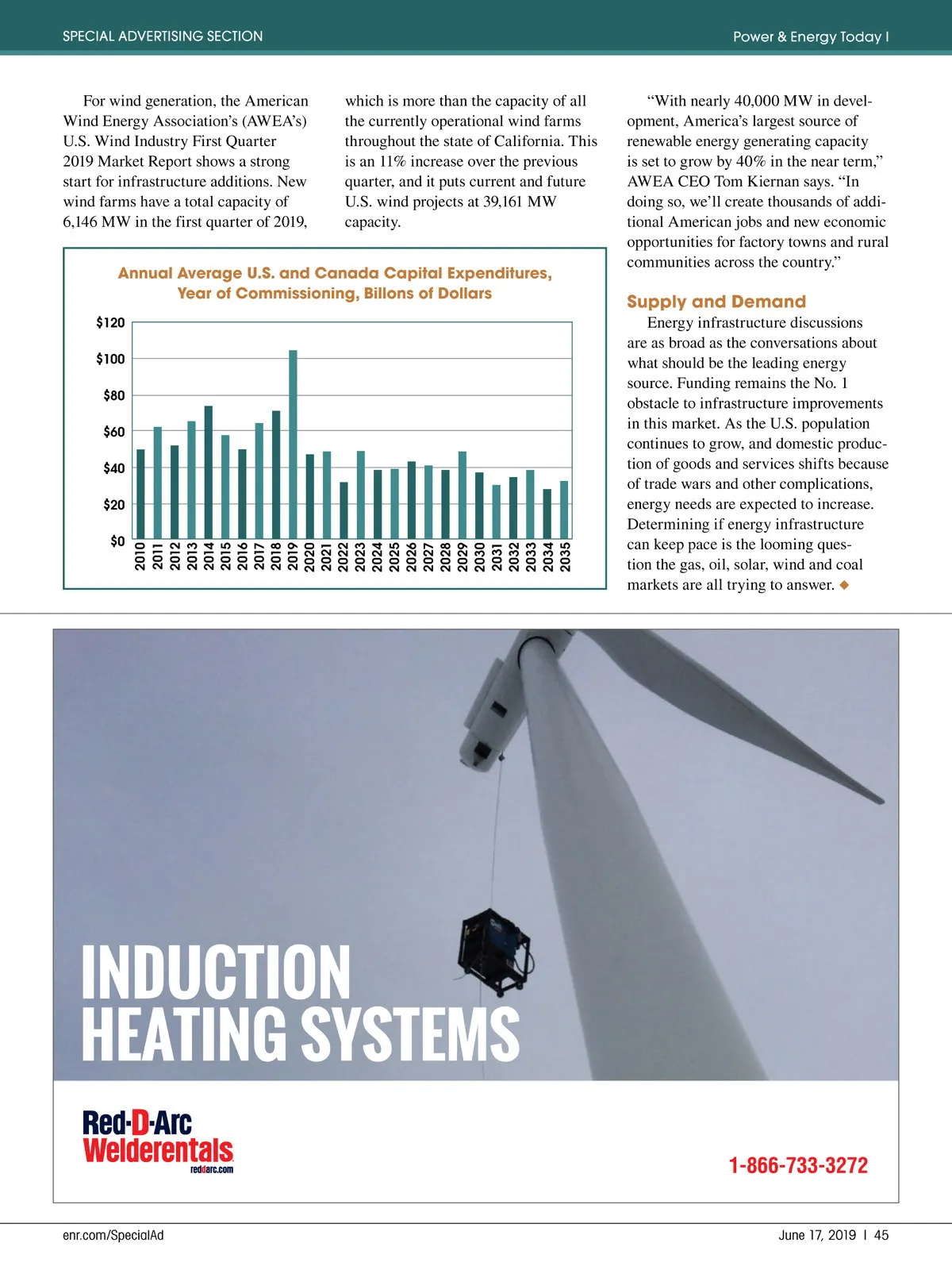 SPECIAL ADVERTISING SECTION

Power & Energy Today I

For wind generation, the American Wind Energy Association's (AWEA's) U.S. Wind Industry First Quarter 2019 Market Report shows a strong start for infrastructure additions. New wind farms have a total capacity of 6,146 MW in the first quarter of 2019, which is more than the capacity of all the currently operational wind farms throughout the state of California. This is an 11% increase over the previous quarter, and it puts current and future U.S. wind projects at 39,161 MW capacity.

Annual Average U.S. and Canada Capital Expenditures, Year of Commissioning, Billons of Dollars

$120
$100
$80
$60
$40
$20
$0

2010 2011 2012 2013 2014 2015 2016 2017 2018 2019 2020 2021 2022 2023 2024 2025 2026 2027 2028 2029 2030 2031 2032 2033 2034 2035

"With nearly 40,000 MW in development, America's largest source of renewable energy generating capacity is set to grow by 40% in the near term," AWEA CEO Tom Kiernan says. "In doing so, we'll create thousands of additional American jobs and new economic opportunities for factory towns and rural communities across the country."

Supply and Demand

Energy infrastructure discussions are as broad as the conversations about what should be the leading energy source. Funding remains the No. 1 obstacle to infrastructure improvements in this market. As the U.S. population continues to grow, and domestic production of goods and services shifts because of trade wars and other complications, energy needs are expected to increase. Determining if energy infrastructure can keep pace is the looming question the gas, oil, solar, wind and coal markets are all trying to answer. ◆

INDUCTION HEATING SYSTEMS

Red-D-Arc Welderentals
reddarc.com

1-866-733-3272

enr.com/SpecialAd

June 17, 2019 I 45